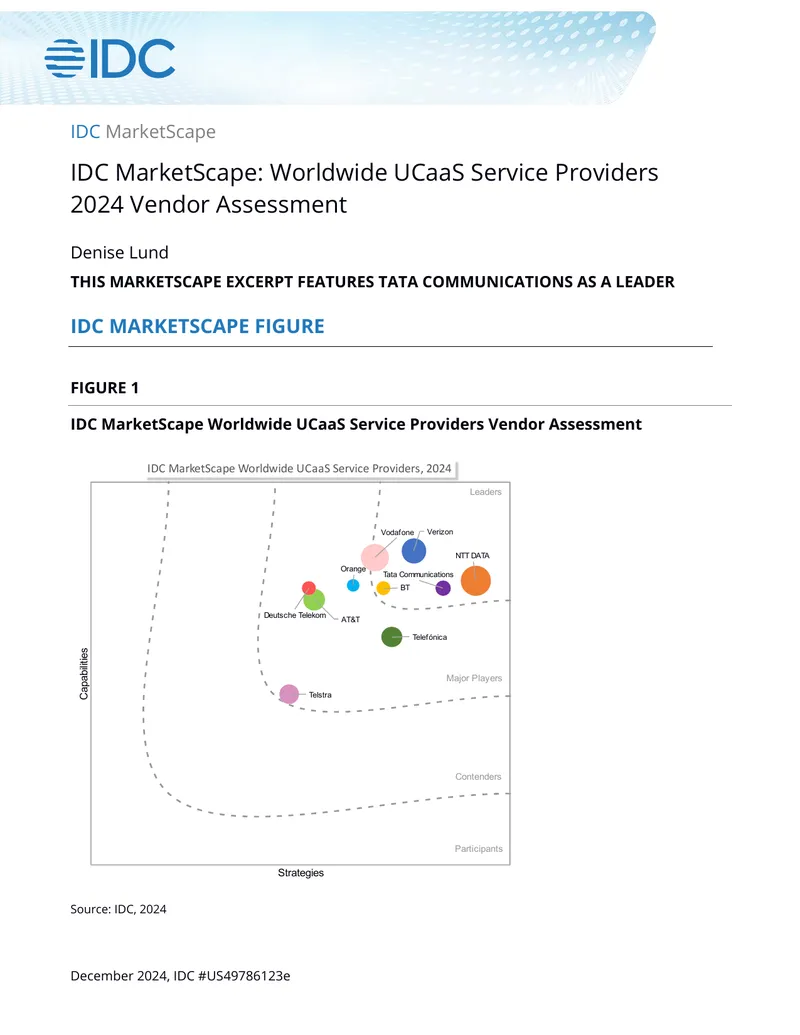 IDC

IDC MarketScape

IDC MarketScape: Worldwide UCaaS Service Providers 2024 Vendor Assessment

Denise Lund

THIS MARKETSCAPE EXCERPT FEATURES TATA COMMUNICATIONS AS A LEADER

IDC MARKETSCAPE FIGURE

FIGURE 1

IDC MarketScape Worldwide UCaaS Service Providers Vendor Assessment

IDC MarketScape Worldwide UCaaS Service Providers, 2024

Leaders

Vodafone
Verizon
NTT DATA
Orange
Tata Communications
BT
Deutsche Telekom
AT&T
Telefónica

Major Players

Telstra

Contenders

Participants

Capabilities

Strategies

Source: IDC, 2024

December 2024, IDC #US49786123e